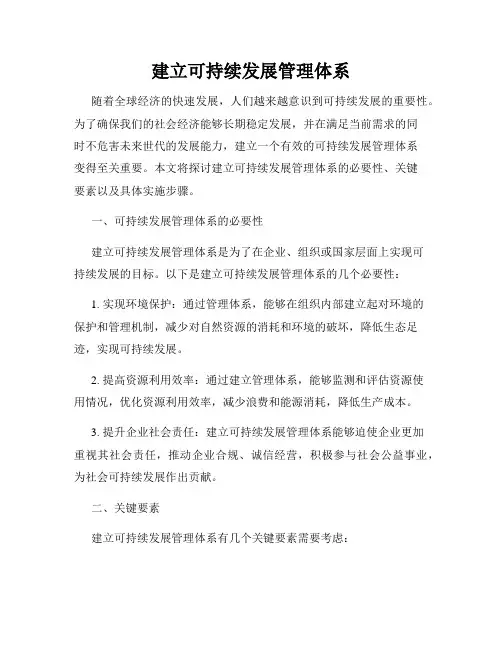 建立可持续发展管理体系

随着全球经济的快速发展，人们越来越意识到可持续发展的重要性。为了确保我们的社会经济能够长期稳定发展，并在满足当前需求的同时不危害未来世代的发展能力，建立一个有效的可持续发展管理体系变得至关重要。本文将探讨建立可持续发展管理体系的必要性、关键要素以及具体实施步骤。

一、可持续发展管理体系的必要性

建立可持续发展管理体系是为了在企业、组织或国家层面上实现可持续发展的目标。以下是建立可持续发展管理体系的几个必要性：

1. 实现环境保护：通过管理体系，能够在组织内部建立起对环境的保护和管理机制，减少对自然资源的消耗和环境的破坏，降低生态足迹，实现可持续发展。

2. 提高资源利用效率：通过建立管理体系，能够监测和评估资源使用情况，优化资源利用效率，减少浪费和能源消耗，降低生产成本。

3. 提升企业社会责任：建立可持续发展管理体系能够迫使企业更加重视其社会责任，推动企业合规、诚信经营，积极参与社会公益事业，为社会可持续发展作出贡献。

二、关键要素

建立可持续发展管理体系有几个关键要素需要考虑：